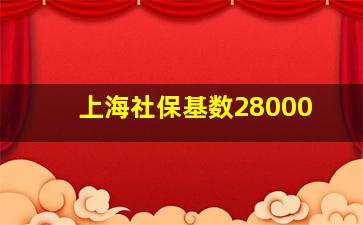 上海社保基数28000